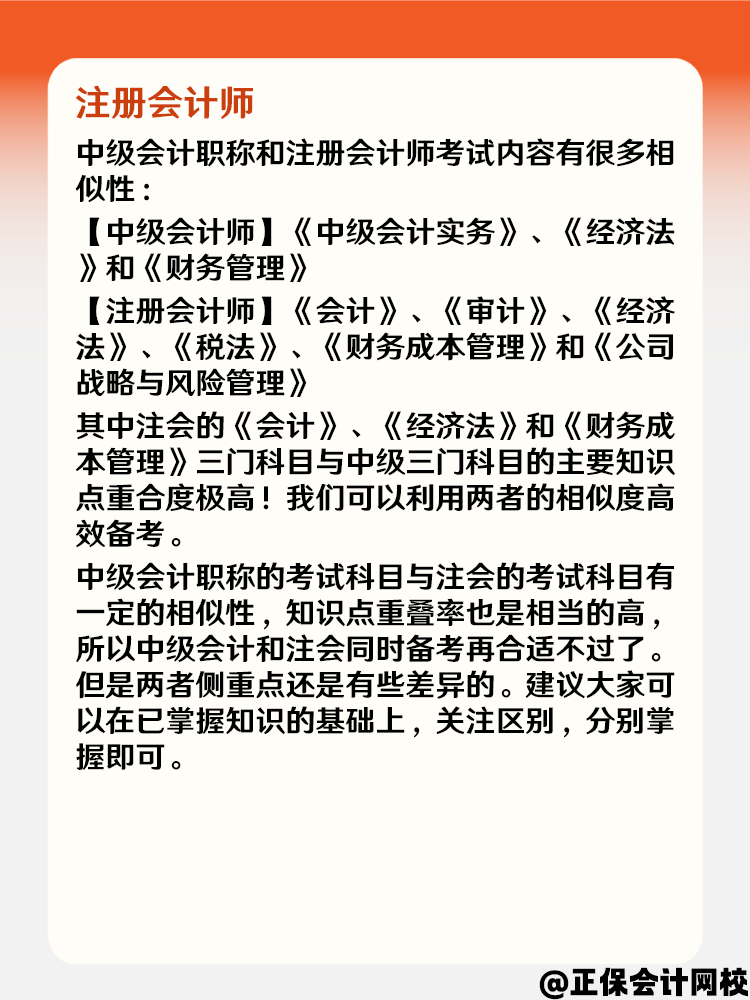 注册会计师

中级会计职称和注册会计师考试内容有很多相似性：

【中级会计师】《中级会计实务》、《经济法》和《财务管理》

【注册会计师】《会计》、《审计》、《经济法》、《税法》、《财务成本管理》和《公司战略与风险管理》

其中注会的《会计》、《经济法》和《财务成本管理》三门科目与中级三门科目的主要知识点重合度极高！我们可以利用两者的相似度高效备考。

中级会计职称的考试科目与注会的考试科目有一定的相似性，知识点重叠率也是相当的高，所以中级会计和注会同时备考再合适不过了。但是两者侧重点还是有些差异的。建议大家可以在已掌握知识的基础上，关注区别，分别掌握即可。

@正保会计网校